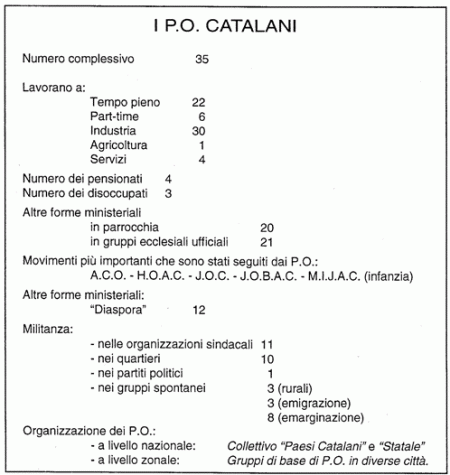 I P.O. CATALANI

Numero complessivo 35

Lavorano a:
Tempo pieno 22
Part-time 6
Industria 30
Agricoltura 1
Servizi 4

Numero dei pensionati 4
Numero dei disoccupati 3

Altre forme ministeriali
in parrocchia 20
in gruppi ecclesiali ufficiali 21

Movimenti più importanti che sono stati seguiti dai P.O.:
A.C.O. - H.O.A.C. - J.O.C. - J.O.B.A.C. - M.I.J.A.C. (infanzia)

Altre forme ministeriali:
"Diaspora" 12

Militanza:
- nelle organizzazioni sindacali 11
- nei quartieri 10
- nei partiti politici 1
- nei gruppi spontanei 3 (rurali)
3 (emigrazione)
8 (emarginazione)

Organizzazione dei P.O.:
- a livello nazionale: Collettivo "Paesi Catalani" e "Statale"
- a livello zonale: Gruppi di base di P.O. in diverse città.